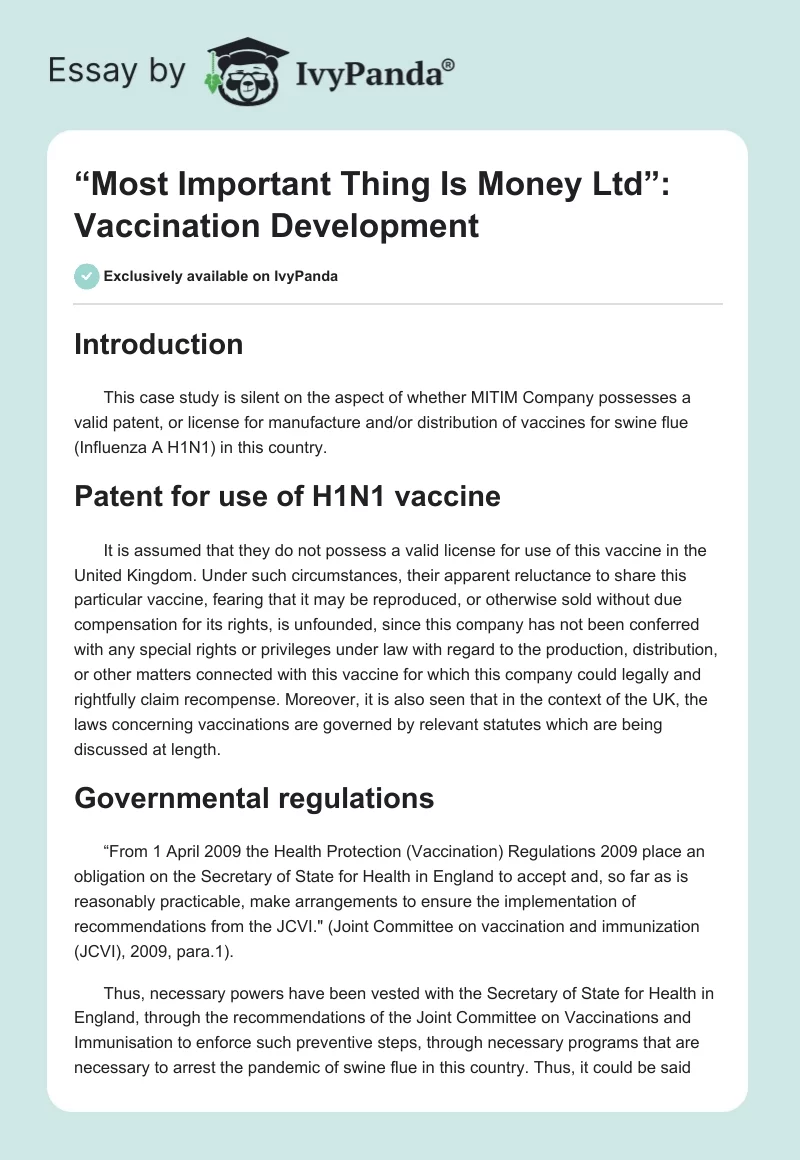 Essay by IvyPanda®

“Most Important Thing Is Money Ltd”: Vaccination Development

Exclusively available on IvyPanda

Introduction

This case study is silent on the aspect of whether MITIM Company possesses a valid patent, or license for manufacture and/or distribution of vaccines for swine flue (Influenza A H1N1) in this country.

Patent for use of H1N1 vaccine

It is assumed that they do not possess a valid license for use of this vaccine in the United Kingdom. Under such circumstances, their apparent reluctance to share this particular vaccine, fearing that it may be reproduced, or otherwise sold without due compensation for its rights, is unfounded, since this company has not been conferred with any special rights or privileges under law with regard to the production, distribution, or other matters connected with this vaccine for which this company could legally and rightfully claim recompense. Moreover, it is also seen that in the context of the UK, the laws concerning vaccinations are governed by relevant statutes which are being discussed at length.

Governmental regulations

“From 1 April 2009 the Health Protection (Vaccination) Regulations 2009 place an obligation on the Secretary of State for Health in England to accept and, so far as is reasonably practicable, make arrangements to ensure the implementation of recommendations from the JCVI." (Joint Committee on vaccination and immunization (JCVI), 2009, para.1).

Thus, necessary powers have been vested with the Secretary of State for Health in England, through the recommendations of the Joint Committee on Vaccinations and Immunisation to enforce such preventive steps, through necessary programs that are necessary to arrest the pandemic of swine flue in this country. Thus, it could be said